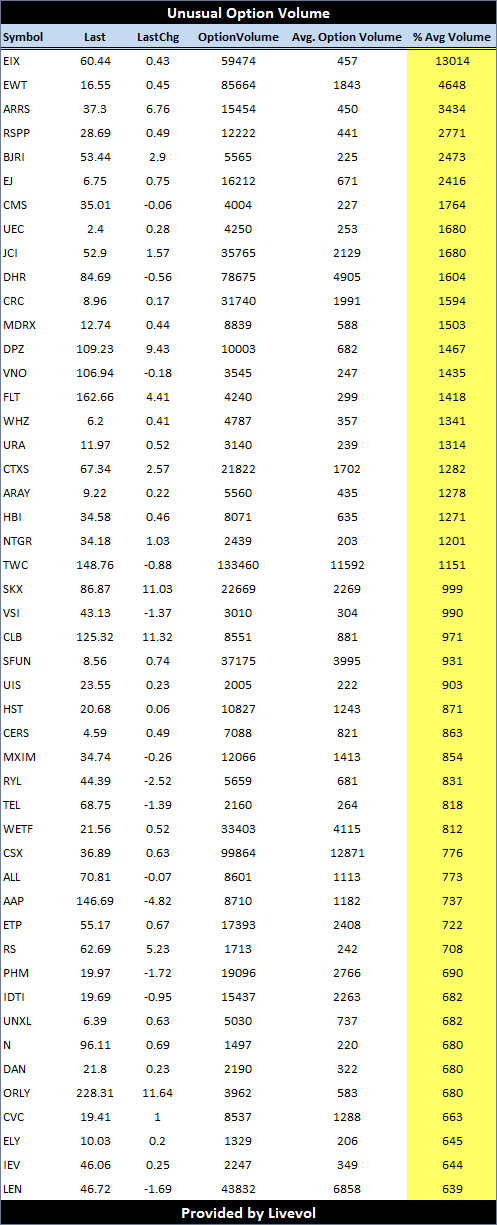 Unusual Option Volume

| Symbol | Last | LastChg | OptionVolume | Avg. Option Volume | % Avg Volume |
|---|---|---|---|---|---|
| EIX | 60.44 | 0.43 | 59474 | 457 | 13014 |
| EWT | 16.55 | 0.45 | 85664 | 1843 | 4648 |
| ARRS | 37.3 | 6.76 | 15454 | 450 | 3434 |
| RSPP | 28.69 | 0.49 | 12222 | 441 | 2771 |
| BJRI | 53.44 | 2.9 | 5565 | 225 | 2473 |
| EJ | 6.75 | 0.75 | 16212 | 671 | 2416 |
| CMS | 35.01 | -0.06 | 4004 | 227 | 1764 |
| UEC | 2.4 | 0.28 | 4250 | 253 | 1680 |
| JCI | 52.9 | 1.57 | 35765 | 2129 | 1680 |
| DHR | 84.69 | -0.56 | 78675 | 4905 | 1604 |
| CRC | 8.96 | 0.17 | 31740 | 1991 | 1594 |
| MDRX | 12.74 | 0.44 | 8839 | 588 | 1503 |
| DPZ | 109.23 | 9.43 | 10003 | 682 | 1467 |
| VNO | 106.94 | -0.18 | 3545 | 247 | 1435 |
| FLT | 162.66 | 4.41 | 4240 | 299 | 1418 |
| WHZ | 6.2 | 0.41 | 4787 | 357 | 1341 |
| URA | 11.97 | 0.52 | 3140 | 239 | 1314 |
| CTXS | 67.34 | 2.57 | 21822 | 1702 | 1282 |
| ARAY | 9.22 | 0.22 | 5560 | 435 | 1278 |
| HBI | 34.58 | 0.46 | 8071 | 635 | 1271 |
| NTGR | 34.18 | 1.03 | 2439 | 203 | 1201 |
| TWC | 148.76 | -0.88 | 133460 | 11592 | 1151 |
| SKX | 86.87 | 11.03 | 22669 | 2269 | 999 |
| VSI | 43.13 | -1.37 | 3010 | 304 | 990 |
| CLB | 125.32 | 11.32 | 8551 | 881 | 971 |
| SFUN | 8.56 | 0.74 | 37175 | 3995 | 931 |
| UIS | 23.55 | 0.23 | 2005 | 222 | 903 |
| HST | 20.68 | 0.06 | 10827 | 1243 | 871 |
| CERS | 4.59 | 0.49 | 7088 | 821 | 863 |
| MXIM | 34.74 | -0.26 | 12066 | 1413 | 854 |
| RYL | 44.39 | -2.52 | 5659 | 681 | 831 |
| TEL | 68.75 | -1.39 | 2160 | 264 | 818 |
| WETF | 21.56 | 0.52 | 33403 | 4115 | 812 |
| CSX | 36.89 | 0.63 | 99864 | 12871 | 776 |
| ALL | 70.81 | -0.07 | 8601 | 1113 | 773 |
| AAP | 146.69 | -4.82 | 8710 | 1182 | 737 |
| ETP | 55.17 | 0.67 | 17393 | 2408 | 722 |
| RS | 62.69 | 5.23 | 1713 | 242 | 708 |
| PHM | 19.97 | -1.72 | 19096 | 2766 | 690 |
| IDTI | 19.69 | -0.95 | 15437 | 2263 | 682 |
| UNXL | 6.39 | 0.63 | 5030 | 737 | 682 |
| N | 96.11 | 0.69 | 1497 | 220 | 680 |
| DAN | 21.8 | 0.23 | 2190 | 322 | 680 |
| ORLY | 228.31 | 11.64 | 3962 | 583 | 680 |
| CVC | 19.41 | 1 | 8537 | 1288 | 663 |
| ELY | 10.03 | 0.2 | 1329 | 206 | 645 |
| IEV | 46.06 | 0.25 | 2247 | 349 | 644 |
| LEN | 46.72 | -1.69 | 43832 | 6858 | 639 |

Provided by Livevol